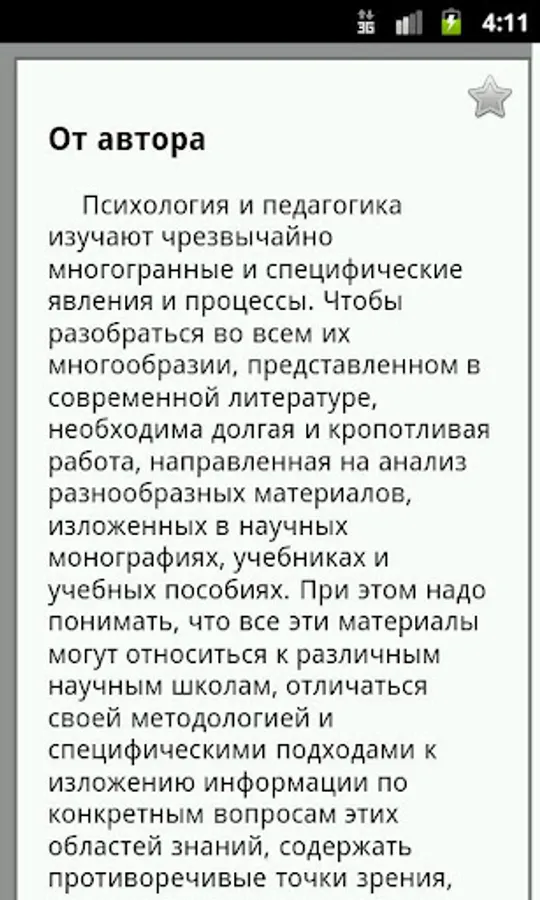 3G 4:11

От автора

Психология и педагогика изучают чрезвычайно многогранные и специфические явления и процессы. Чтобы разобраться во всем их многообразии, представленном в современной литературе, необходима долгая и кропотливая работа, направленная на анализ разнообразных материалов, изложенных в научных монографиях, учебниках и учебных пособиях. При этом надо понимать, что все эти материалы могут относиться к различным научным школам, отличаться своей методологией и специфическими подходами к изложению информации по конкретным вопросам этих областей знаний, содержать противоречивые точки зрения,